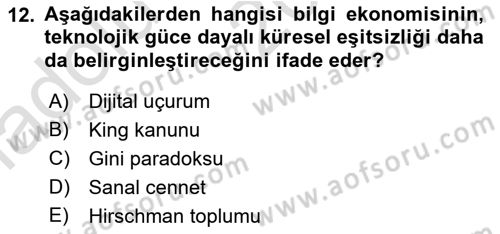 12. Aşağıdakilerden hangisi bilgi ekonomisinin, teknolojik güce dayalı küresel eşitsizliği daha da belirginleştireceğini ifade eder?

A) Dijital uçurum
B) King kanunu
C) Gini paradoksu
D) Sanal cennet
E) Hirschman toplumu

www.aofsoru.com
www.aofsoru.com
www.aofsoru.com
www.aofsoru.com